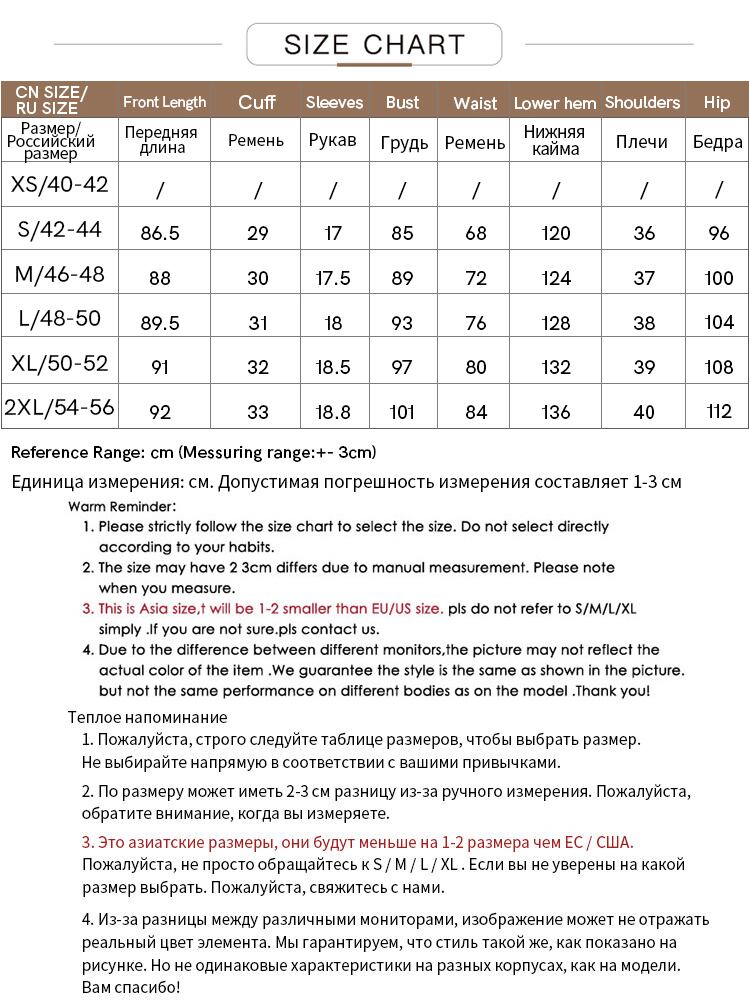 SIZE CHART

| CN SIZE/ RU SIZE | Front Length | Cuff | Sleeves | Bust | Waist | Lower hem | Shoulders | Hip |
|---|---|---|---|---|---|---|---|---|
| Размер/ Российский размер | Передняя длина | Ремень | Рукав | Грудь | Ремень | Нижняя кайма | Плечи | Бедра |
| XS/40-42 | / | / | / | / | / | / | / | / |
| S/42-44 | 86.5 | 29 | 17 | 85 | 68 | 120 | 36 | 96 |
| M/46-48 | 88 | 30 | 17.5 | 89 | 72 | 124 | 37 | 100 |
| L/48-50 | 89.5 | 31 | 18 | 93 | 76 | 128 | 38 | 104 |
| XL/50-52 | 91 | 32 | 18.5 | 97 | 80 | 132 | 39 | 108 |
| 2XL/54-56 | 92 | 33 | 18.8 | 101 | 84 | 136 | 40 | 112 |

Reference Range: cm (Messuring range:+- 3cm)

Единица измерения: см. Допустимая погрешность измерения составляет 1-3 см

Warm Reminder:
1. Please strictly follow the size chart to select the size. Do not select directly according to your habits.
2. The size may have 2 3cm differs due to manual measurement. Please note when you measure.
3. This is Asia size,t will be 1-2 smaller than EU/US size. pls do not refer to S/M/L/XL simply .If you are not sure.pls contact us.
4. Due to the difference between different monitors,the picture may not reflect the actual color of the item .We guarantee the style is the same as shown in the picture. but not the same performance on different bodies as on the model .Thank you!

Теплое напоминание
1. Пожалуйста, строго следуйте таблице размеров, чтобы выбрать размер. Не выбирайте напрямую в соответствии с вашими привычками.
2. По размеру может иметь 2-3 см разницу из-за ручного измерения. Пожалуйста, обратите внимание, когда вы измеряете.
3. Это азиатские размеры, они будут меньше на 1-2 размера чем ЕС / США. Пожалуйста, не просто обращайтесь к S / M / L / XL . Если вы не уверены на какой размер выбрать. Пожалуйста, свяжитесь с нами.
4. Из-за разницы между различными мониторами, изображение может не отражать реальный цвет элемента. Мы гарантируем, что стиль такой же, как показано на рисунке. Но не одинаковые характеристики на разных корпусах, как на модели. Вам спасибо!